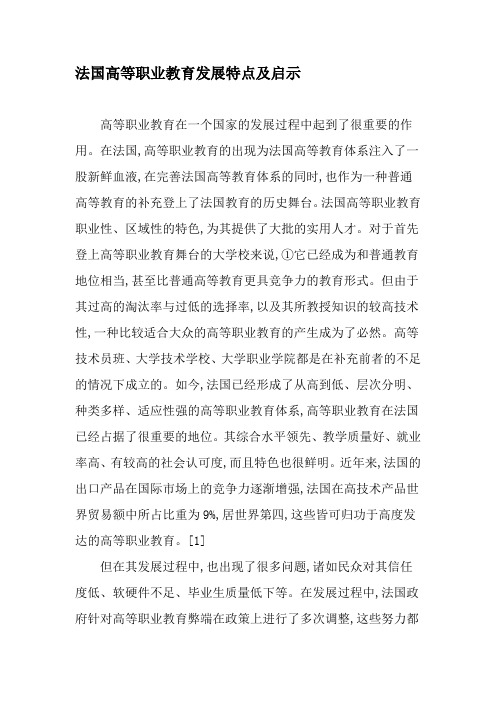 法国高等职业教育发展特点及启示

高等职业教育在一个国家的发展过程中起到了很重要的作用。在法国,高等职业教育的出现为法国高等教育体系注入了一股新鲜血液,在完善法国高等教育体系的同时,也作为一种普通高等教育的补充登上了法国教育的历史舞台。法国高等职业教育职业性、区域性的特色,为其提供了大批的实用人才。对于首先登上高等职业教育舞台的大学校来说,①它已经成为和普通教育地位相当,甚至比普通高等教育更具竞争力的教育形式。但由于其过高的淘汰率与过低的选择率,以及其所教授知识的较高技术性,一种比较适合大众的高等职业教育的产生成为了必然。高等技术员班、大学技术学校、大学职业学院都是在补充前者的不足的情况下成立的。如今,法国已经形成了从高到低、层次分明、种类多样、适应性强的高等职业教育体系,高等职业教育在法国已经占据了很重要的地位。其综合水平领先、教学质量好、就业率高、有较高的社会认可度,而且特色也很鲜明。近年来,法国的出口产品在国际市场上的竞争力逐渐增强,法国在高技术产品世界贸易额中所占比重为9%,居世界第四,这些皆可归功于高度发达的高等职业教育。[1]

但在其发展过程中,也出现了很多问题,诸如民众对其信任度低、软硬件不足、毕业生质量低下等。在发展过程中,法国政府针对高等职业教育弊端在政策上进行了多次调整,这些努力都